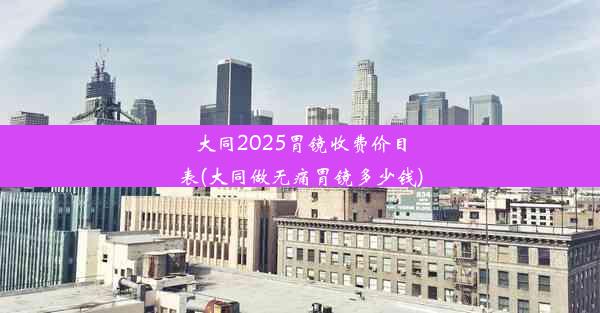 大同2025胃镜收费价目表(大同做无痛胃镜多少钱)